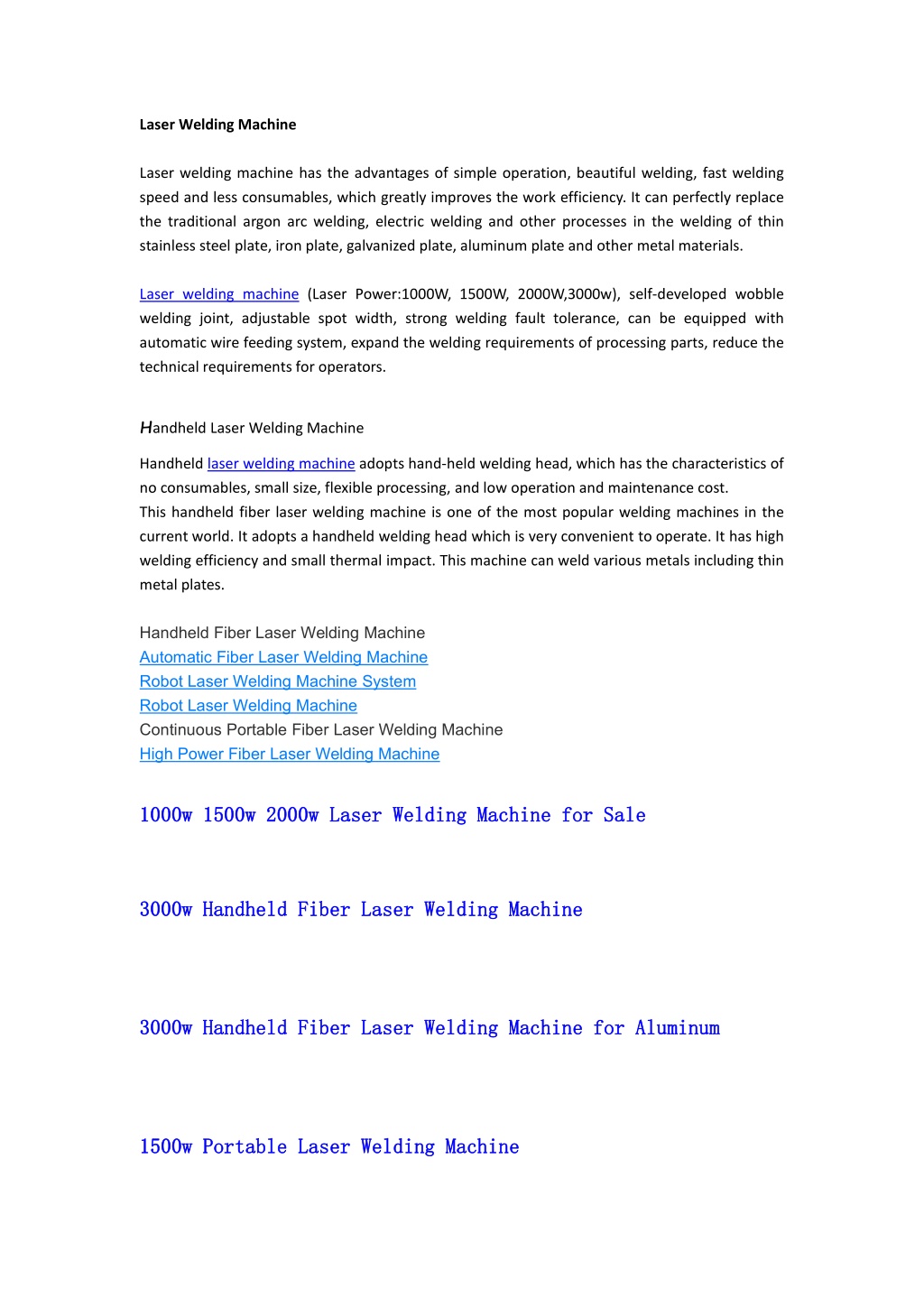 Laser Welding Machine

Laser welding machine has the advantages of simple operation, beautiful welding, fast welding speed and less consumables, which greatly improves the work efficiency. It can perfectly replace the traditional argon arc welding, electric welding and other processes in the welding of thin stainless steel plate, iron plate, galvanized plate, aluminum plate and other metal materials.

Laser welding machine (Laser Power:1000W, 1500W, 2000W,3000w), self-developed wobble welding joint, adjustable spot width, strong welding fault tolerance, can be equipped with automatic wire feeding system, expand the welding requirements of processing parts, reduce the technical requirements for operators.

Handheld Laser Welding Machine

Handheld laser welding machine adopts hand-held welding head, which has the characteristics of no consumables, small size, flexible processing, and low operation and maintenance cost.
This handheld fiber laser welding machine is one of the most popular welding machines in the current world. It adopts a handheld welding head which is very convenient to operate. It has high welding efficiency and small thermal impact. This machine can weld various metals including thin metal plates.

Handheld Fiber Laser Welding Machine
Automatic Fiber Laser Welding Machine
Robot Laser Welding Machine System
Robot Laser Welding Machine
Continuous Portable Fiber Laser Welding Machine
High Power Fiber Laser Welding Machine

1000w 1500w 2000w Laser Welding Machine for Sale

3000w Handheld Fiber Laser Welding Machine

3000w Handheld Fiber Laser Welding Machine for Aluminum

1500w Portable Laser Welding Machine